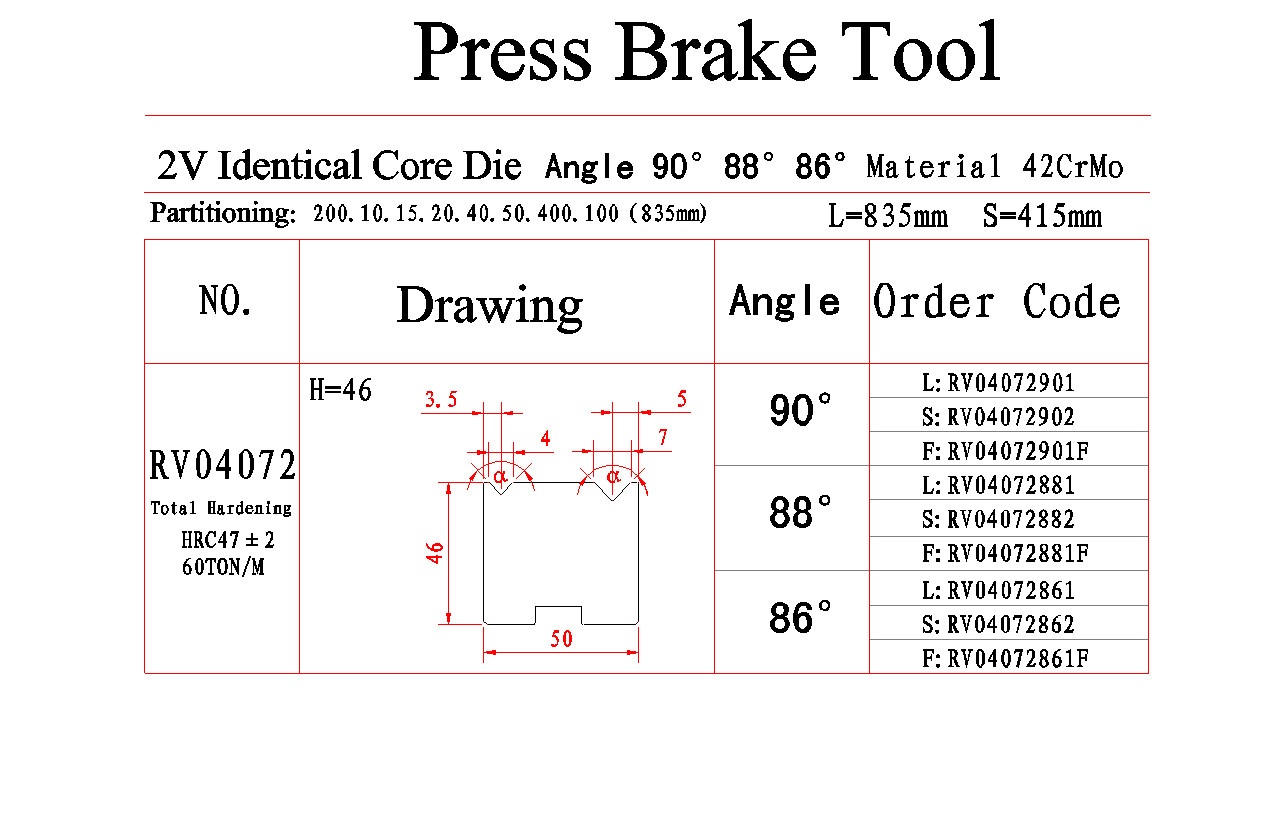 Press Brake Tool

2V Identical Core Die Angle 90° 88° 86° Material 42CrMo

Partitioning: 200.10.15.20.40.50.400.100 (835mm) L=835mm S=415mm

| NO. | Drawing | Angle | Order Code |
|---|---|---|---|
| RV04072 Total Hardening HRC47 ± 2 60TON/M | H=46 3.5 5 4 7 α α 46 50 | 90° | L: RV04072901 |
| | | | S: RV04072902 |
| | | | F: RV04072901F |
| | | 88° | L: RV04072881 |
| | | | S: RV04072882 |
| | | | F: RV04072881F |
| | | 86° | L: RV04072861 |
| | | | S: RV04072862 |
| | | | F: RV04072861F |